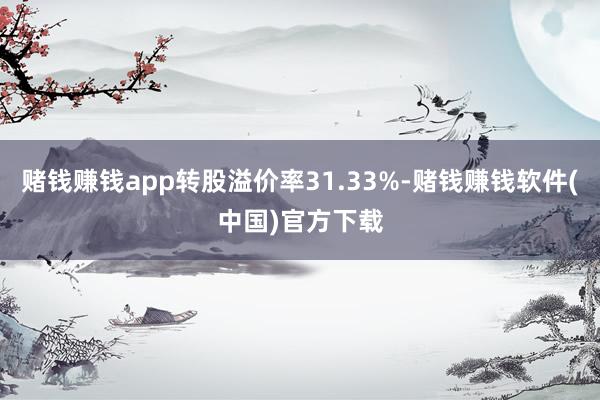 赌钱赚钱app转股溢价率31.33%-赌钱赚钱软件(中国)官方下载